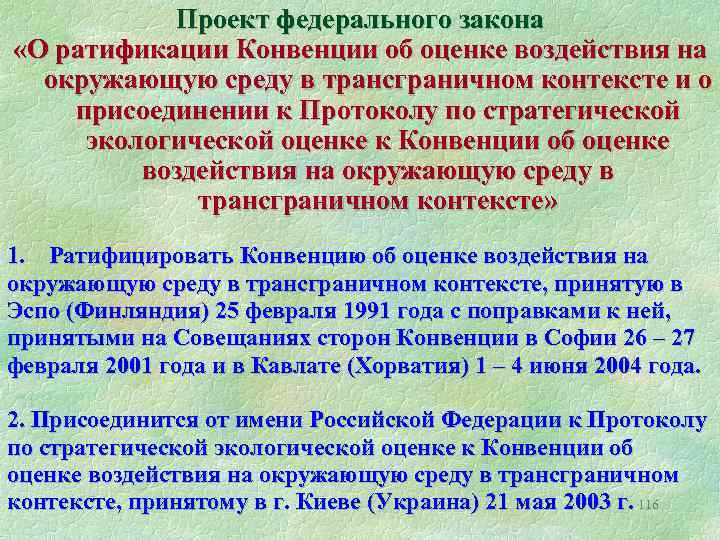 Проект федерального закона
«О ратификации Конвенции об оценке воздействия на окружающую среду в трансграничном контексте и о присоединении к Протоколу по стратегической экологической оценке к Конвенции об оценке воздействия на окружающую среду в трансграничном контексте»

1. Ратифицировать Конвенцию об оценке воздействия на окружающую среду в трансграничном контексте, принятую в Эспо (Финляндия) 25 февраля 1991 года с поправками к ней, принятыми на Совещаниях сторон Конвенции в Софии 26 – 27 февраля 2001 года и в Кавлате (Хорватия) 1 – 4 июня 2004 года.

2. Присоединится от имени Российской Федерации к Протоколу по стратегической экологической оценке к Конвенции об оценке воздействия на окружающую среду в трансграничном контексте, принятому в г. Киеве (Украина) 21 мая 2003 г.

116